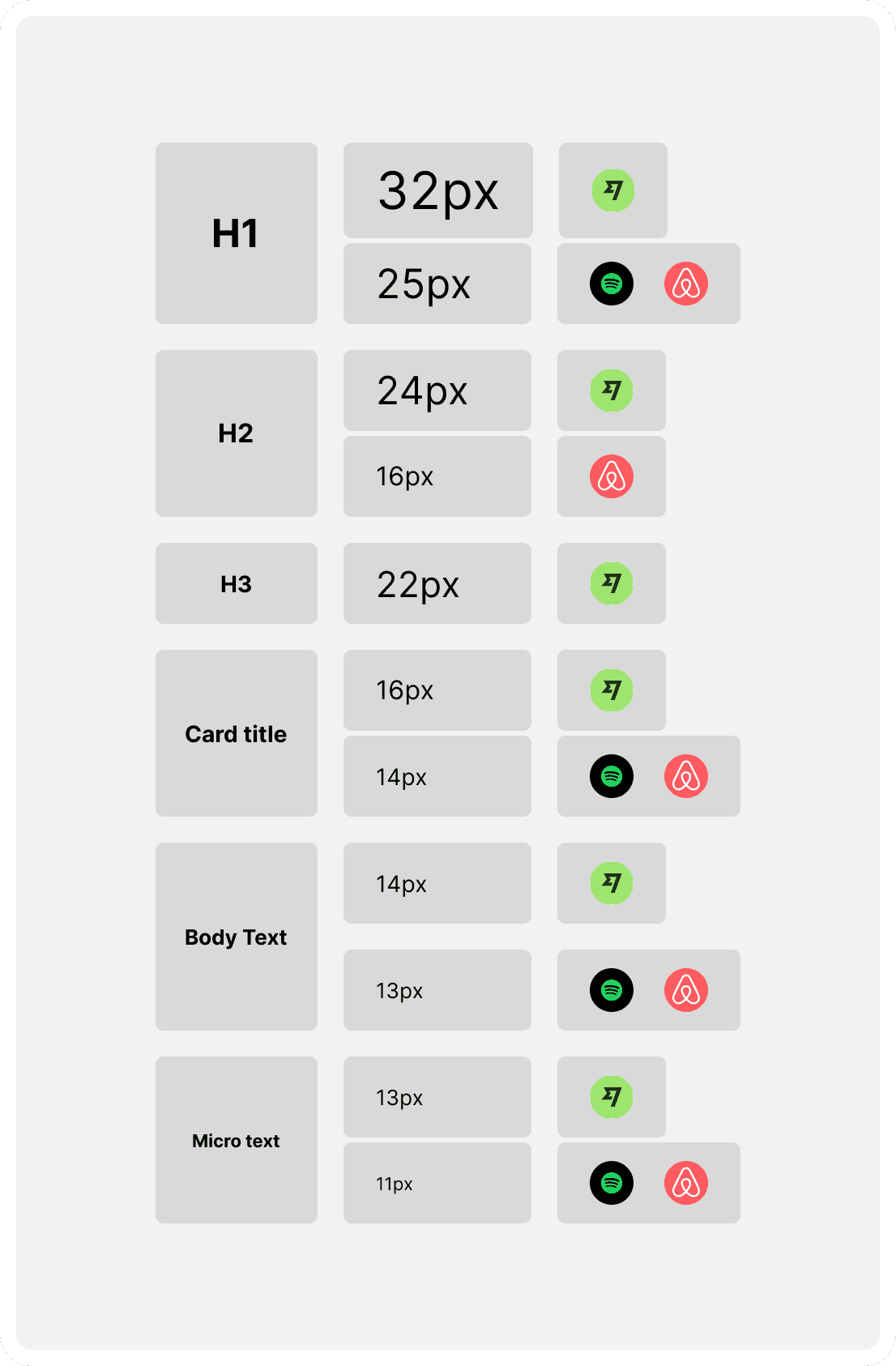 H1

32px

25px

H2

24px

16px

H3

22px

Card title

16px

14px

Body Text

14px

13px

Micro text

13px

11px